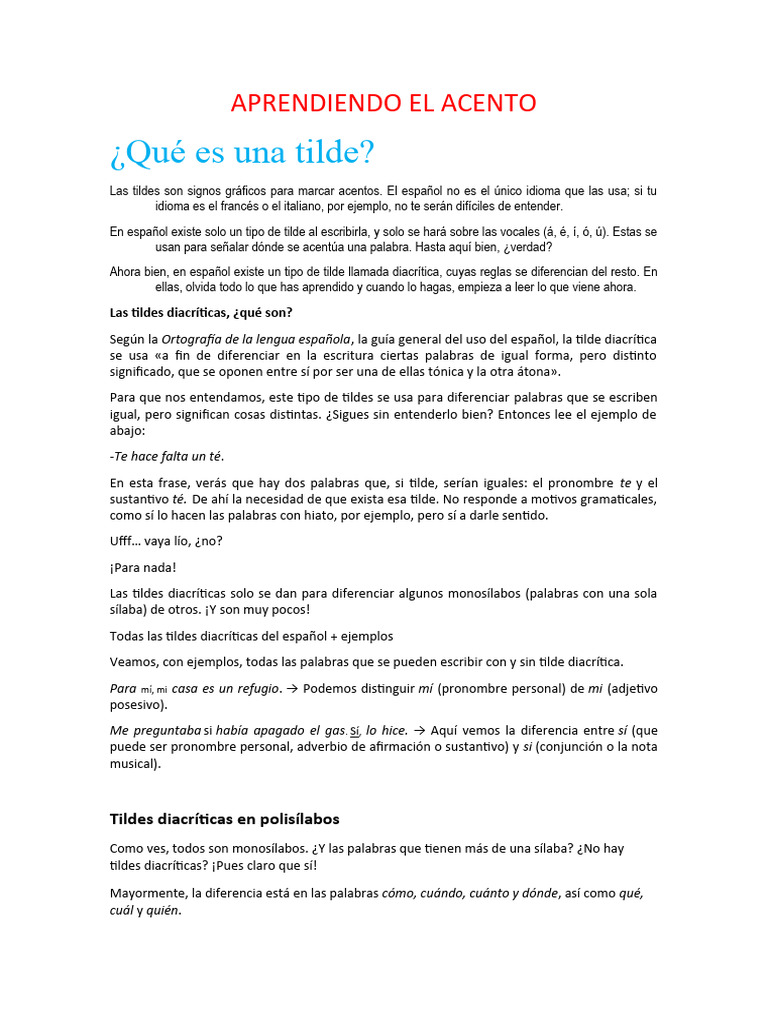 APRENDIENDO EL ACENTO

¿Qué es una tilde?

Las tildes son signos gráficos para marcar acentos. El español no es el único idioma que las usa; si tu idioma es el francés o el italiano, por ejemplo, no te serán difíciles de entender.

En español existe solo un tipo de tilde al escribirla, y solo se hará sobre las vocales (á, é, í, ó, ú). Estas se usan para señalar dónde se acentúa una palabra. Hasta aquí bien, ¿verdad?

Ahora bien, en español existe un tipo de tilde llamada diacrítica, cuyas reglas se diferencian del resto. En ellas, olvida todo lo que has aprendido y cuando lo hagas, empieza a leer lo que viene ahora.

Las tildes diacríticas, ¿qué son?

Según la Ortografía de la lengua española, la guía general del uso del español, la tilde diacrítica se usa «a fin de diferenciar en la escritura ciertas palabras de igual forma, pero distinto significado, que se oponen entre sí por ser una de ellas tónica y la otra átona».

Para que nos entendamos, este tipo de tildes se usa para diferenciar palabras que se escriben igual, pero significan cosas distintas. ¿Sigues sin entenderlo bien? Entonces lee el ejemplo de abajo:

-Te hace falta un té.

En esta frase, verás que hay dos palabras que, si tilde, serían iguales: el pronombre te y el sustantivo té. De ahí la necesidad de que exista esa tilde. No responde a motivos gramaticales, como sí lo hacen las palabras con hiato, por ejemplo, pero sí a darle sentido.

Ufff… vaya lío, ¿no?

¡Para nada!

Las tildes diacríticas solo se dan para diferenciar algunos monosílabos (palabras con una sola sílaba) de otros. ¡Y son muy pocos!

Todas las tildes diacríticas del español + ejemplos

Veamos, con ejemplos, todas las palabras que se pueden escribir con y sin tilde diacrítica.

Para mí, mi casa es un refugio. → Podemos distinguir mí (pronombre personal) de mi (adjetivo posesivo).

Me preguntaba si había apagado el gas. Sí, lo hice. → Aquí vemos la diferencia entre sí (que puede ser pronombre personal, adverbio de afirmación o sustantivo) y si (conjunción o la nota musical).

Tildes diacríticas en polisílabos

Como ves, todos son monosílabos. ¿Y las palabras que tienen más de una sílaba? ¿No hay tildes diacríticas? ¡Pues claro que sí!

Mayormente, la diferencia está en las palabras cómo, cuándo, cuánto y dónde, así como qué, cuál y quién.